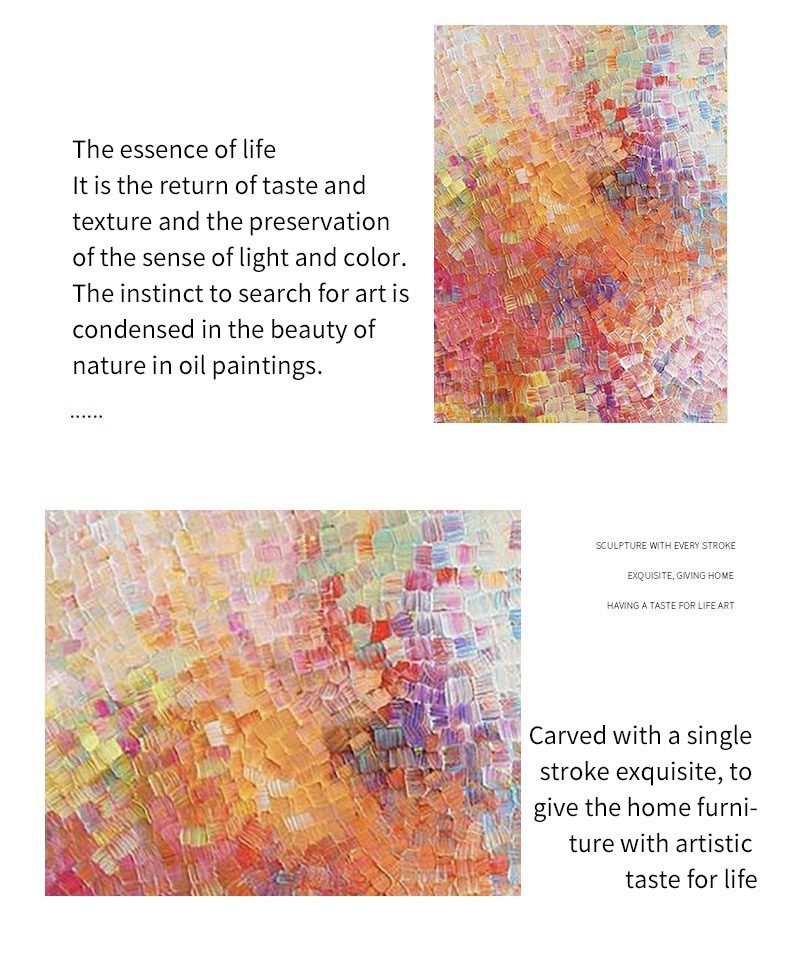 The essence of life
It is the return of taste and texture and the preservation of the sense of light and color. The instinct to search for art is condensed in the beauty of nature in oil paintings.
......

SCULPTURE WITH EVERY STROKE
EXQUISITE, GIVING HOME
HAVING A TASTE FOR LIFE ART

Carved with a single stroke exquisite, to give the home furniture with artistic taste for life